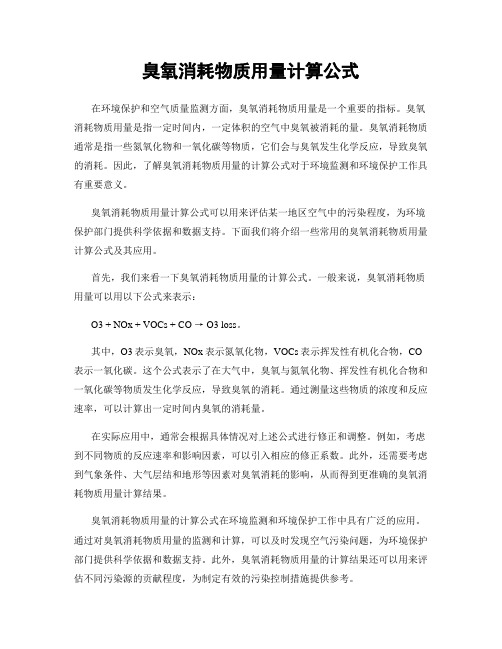 臭氧消耗物质用量计算公式

在环境保护和空气质量监测方面，臭氧消耗物质用量是一个重要的指标。臭氧消耗物质用量是指一定时间内，一定体积的空气中臭氧被消耗的量。臭氧消耗物质通常是指一些氮氧化物和一氧化碳等物质，它们会与臭氧发生化学反应，导致臭氧的消耗。因此，了解臭氧消耗物质用量的计算公式对于环境监测和环境保护工作具有重要意义。

臭氧消耗物质用量计算公式可以用来评估某一地区空气中的污染程度，为环境保护部门提供科学依据和数据支持。下面我们将介绍一些常用的臭氧消耗物质用量计算公式及其应用。

首先，我们来看一下臭氧消耗物质用量的计算公式。一般来说，臭氧消耗物质用量可以用以下公式来表示：

O3 + NOx + VOCs + CO → O3 loss。

其中，O3 表示臭氧，NOx 表示氮氧化物，VOCs 表示挥发性有机化合物，CO 表示一氧化碳。这个公式表示了在大气中，臭氧与氮氧化物、挥发性有机化合物和一氧化碳等物质发生化学反应，导致臭氧的消耗。通过测量这些物质的浓度和反应速率，可以计算出一定时间内臭氧的消耗量。

在实际应用中，通常会根据具体情况对上述公式进行修正和调整。例如，考虑到不同物质的反应速率和影响因素，可以引入相应的修正系数。此外，还需要考虑到气象条件、大气层结和地形等因素对臭氧消耗的影响，从而得到更准确的臭氧消耗物质用量计算结果。

臭氧消耗物质用量的计算公式在环境监测和环境保护工作中具有广泛的应用。通过对臭氧消耗物质用量的监测和计算，可以及时发现空气污染问题，为环境保护部门提供科学依据和数据支持。此外，臭氧消耗物质用量的计算结果还可以用来评估不同污染源的贡献程度，为制定有效的污染控制措施提供参考。